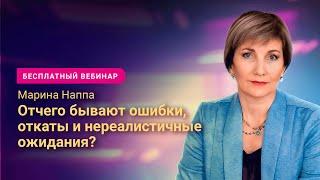 БЕСПЛАТНЫЙ ВЕБИНАР

Марина Наппа

Отчего бывают ошибки, откаты и нереалистичные ожидания?